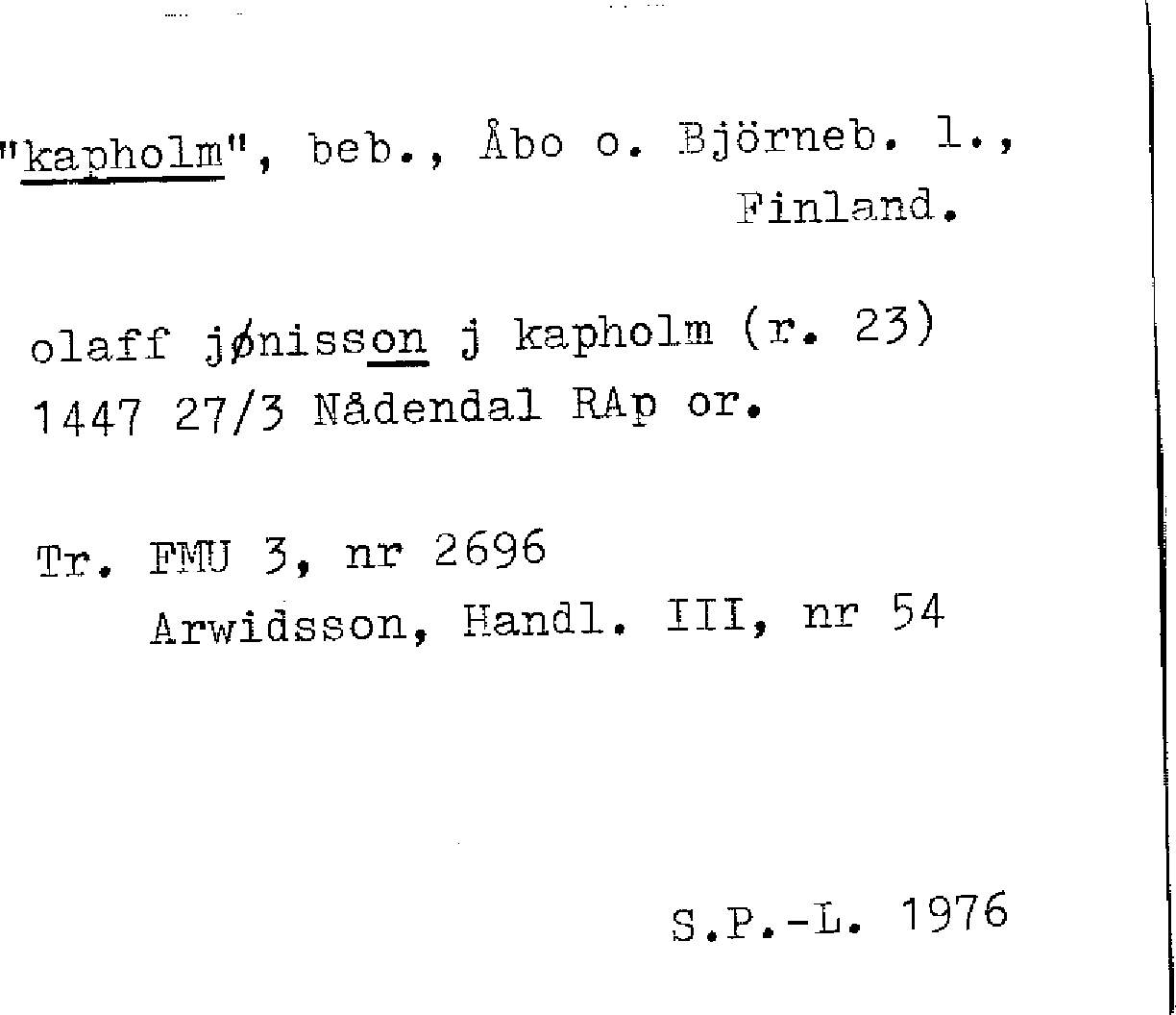 "kapholm", beb., Åbo o. Björneb. l.,
Finland.

olaff jønisson j kapholm (r. 23)
1447 27/3 Nådendal RAp or.

Tr. FMU 3, nr 2696
Arwidsson, Handl. III, nr 54

S.P.-L. 1976